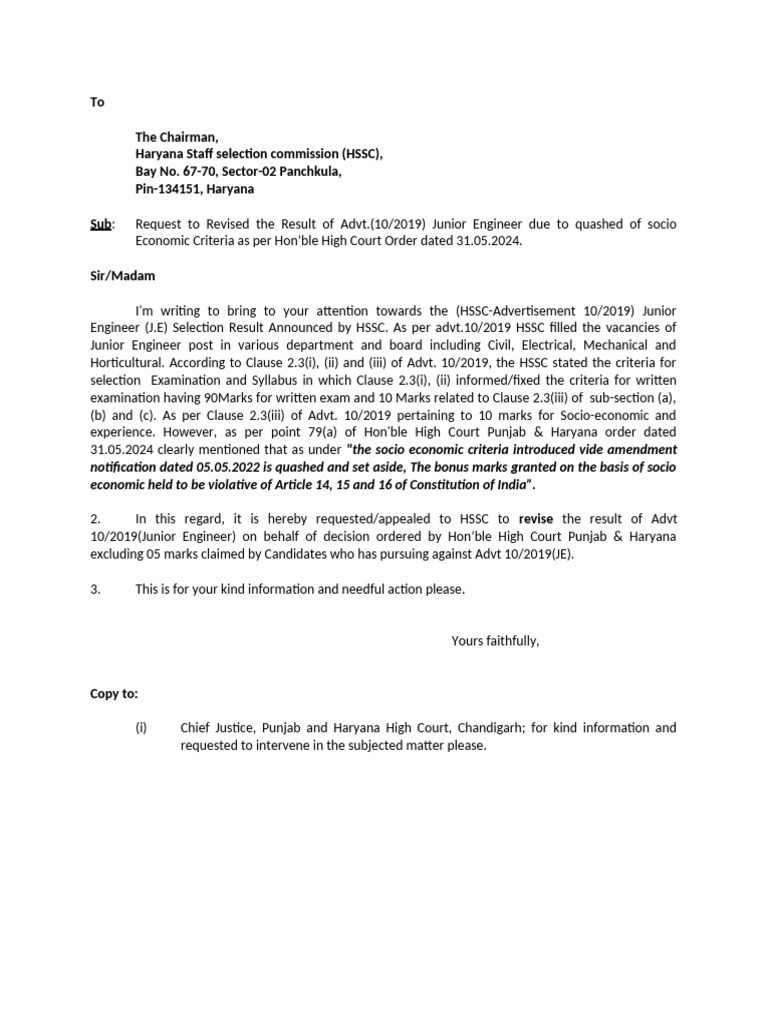 To

The Chairman,
Haryana Staff selection commission (HSSC),
Bay No. 67-70, Sector-02 Panchkula,
Pin-134151, Haryana

Sub: Request to Revised the Result of Advt.(10/2019) Junior Engineer due to quashed of socio Economic Criteria as per Hon'ble High Court Order dated 31.05.2024.

Sir/Madam

I'm writing to bring to your attention towards the (HSSC-Advertisement 10/2019) Junior Engineer (J.E) Selection Result Announced by HSSC. As per advt.10/2019 HSSC filled the vacancies of Junior Engineer post in various department and board including Civil, Electrical, Mechanical and Horticultural. According to Clause 2.3(i), (ii) and (iii) of Advt. 10/2019, the HSSC stated the criteria for selection Examination and Syllabus in which Clause 2.3(i), (ii) informed/fixed the criteria for written examination having 90Marks for written exam and 10 Marks related to Clause 2.3(iii) of sub-section (a), (b) and (c). As per Clause 2.3(iii) of Advt. 10/2019 pertaining to 10 marks for Socio-economic and experience. However, as per point 79(a) of Hon'ble High Court Punjab & Haryana order dated 31.05.2024 clearly mentioned that as under "the socio economic criteria introduced vide amendment notification dated 05.05.2022 is quashed and set aside, The bonus marks granted on the basis of socio economic held to be violative of Article 14, 15 and 16 of Constitution of India".

2. In this regard, it is hereby requested/appealed to HSSC to revise the result of Advt 10/2019(Junior Engineer) on behalf of decision ordered by Hon'ble High Court Punjab & Haryana excluding 05 marks claimed by Candidates who has pursuing against Advt 10/2019(JE).

3. This is for your kind information and needful action please.

Yours faithfully,

Copy to:

(i) Chief Justice, Punjab and Haryana High Court, Chandigarh; for kind information and requested to intervene in the subjected matter please.